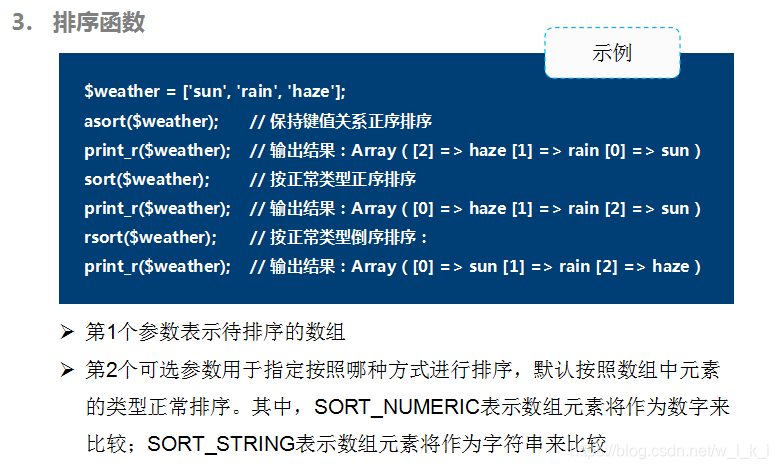 3. 排序函数

示例

$weather = ['sun', 'rain', 'haze'];
asort($weather); // 保持键值关系正序排序
print_r($weather); // 输出结果：Array ( [2] => haze [1] => rain [0] => sun )
sort($weather); // 按正常类型正序排序
print_r($weather); // 输出结果：Array ( [0] => haze [1] => rain [2] => sun )
rsort($weather); // 按正常类型倒序排序：
print_r($weather); // 输出结果：Array ( [0] => sun [1] => rain [2] => haze )

➢ 第1个参数表示待排序的数组

➢ 第2个可选参数用于指定按照哪种方式进行排序，默认按照数组中元素的类型正常排序。其中，SORT_NUMERIC表示数组元素将作为数字来比较；SORT_STRING表示数组元素将作为字符串来比较

https://blog.csdn.net/w_l_k_i